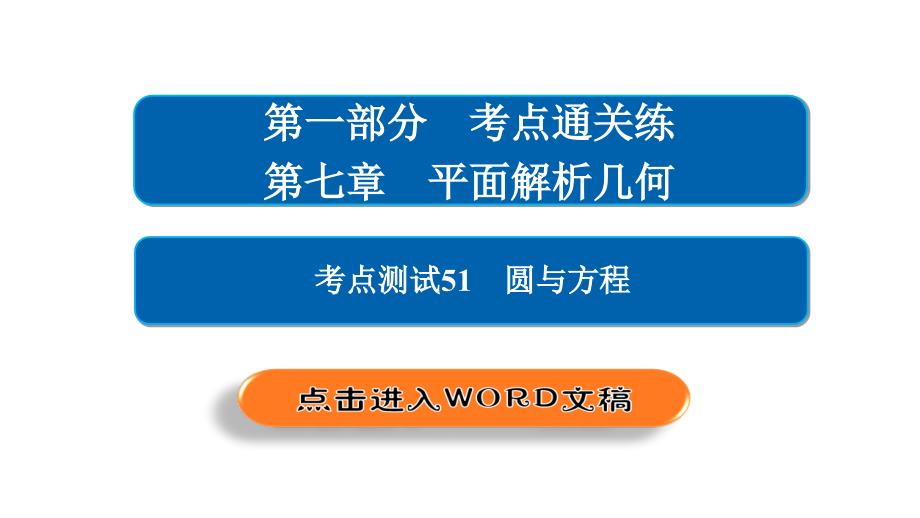 第一部分　考点通关练
第七章　平面解析几何

考点测试51　圆与方程

点击进入WORD文稿